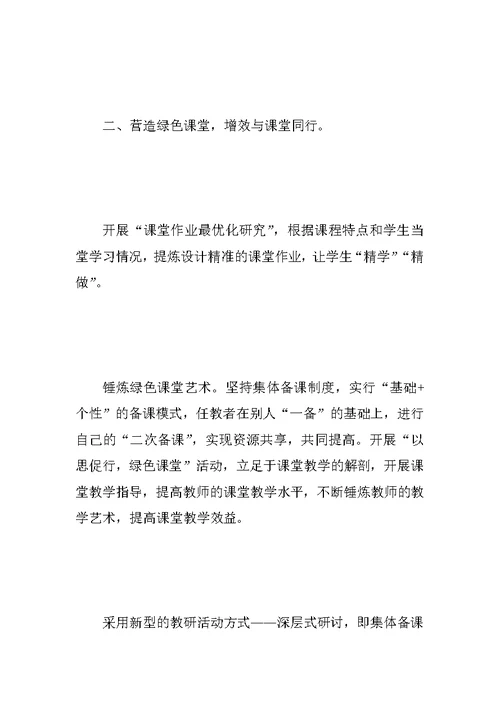 二、营造绿色课堂，增效与课堂同行。

开展“课堂作业最优化研究”，根据课程特点和学生当堂学习情况，提炼设计精准的课堂作业，让学生“精学”“精做”。

锤炼绿色课堂艺术。坚持集体备课制度，实行“基础+个性”的备课模式，任教者在别人“一备”的基础上，进行自己的“二次备课”，实现资源共享，共同提高。开展“以思促行，绿色课堂”活动，立足于课堂教学的解剖，开展课堂教学指导，提高教师的课堂教学水平，不断锤炼教师的教学艺术，提高课堂教学效益。

采用新型的教研活动方式——深层式研讨，即集体备课